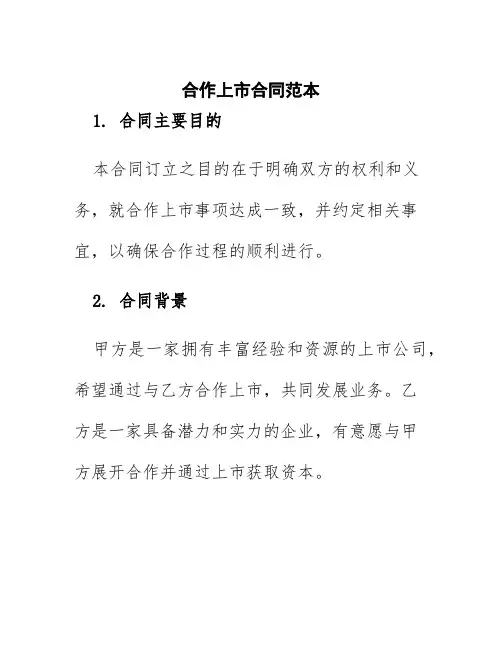 合作上市合同范本

1. 合同主要目的

本合同订立之目的在于明确双方的权利和义务，就合作上市事项达成一致，并约定相关事宜，以确保合作过程的顺利进行。

2. 合同背景

甲方是一家拥有丰富经验和资源的上市公司，希望通过与乙方合作上市，共同发展业务。乙方是一家具备潜力和实力的企业，有意愿与甲方展开合作并通过上市获取资本。